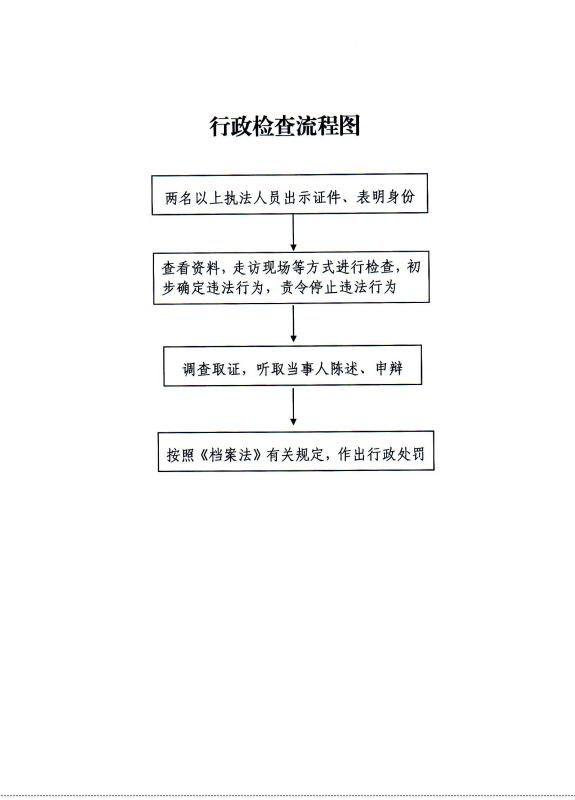 行政检查流程图

两名以上执法人员出示证件、表明身份

查看资料，走访现场等方式进行检查，初步确定违法行为，责令停止违法行为

调查取证，听取当事人陈述、申辩

按照《档案法》有关规定，作出行政处罚